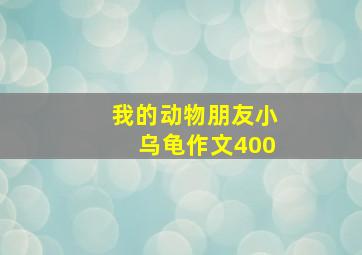 我的动物朋友小乌龟作文400